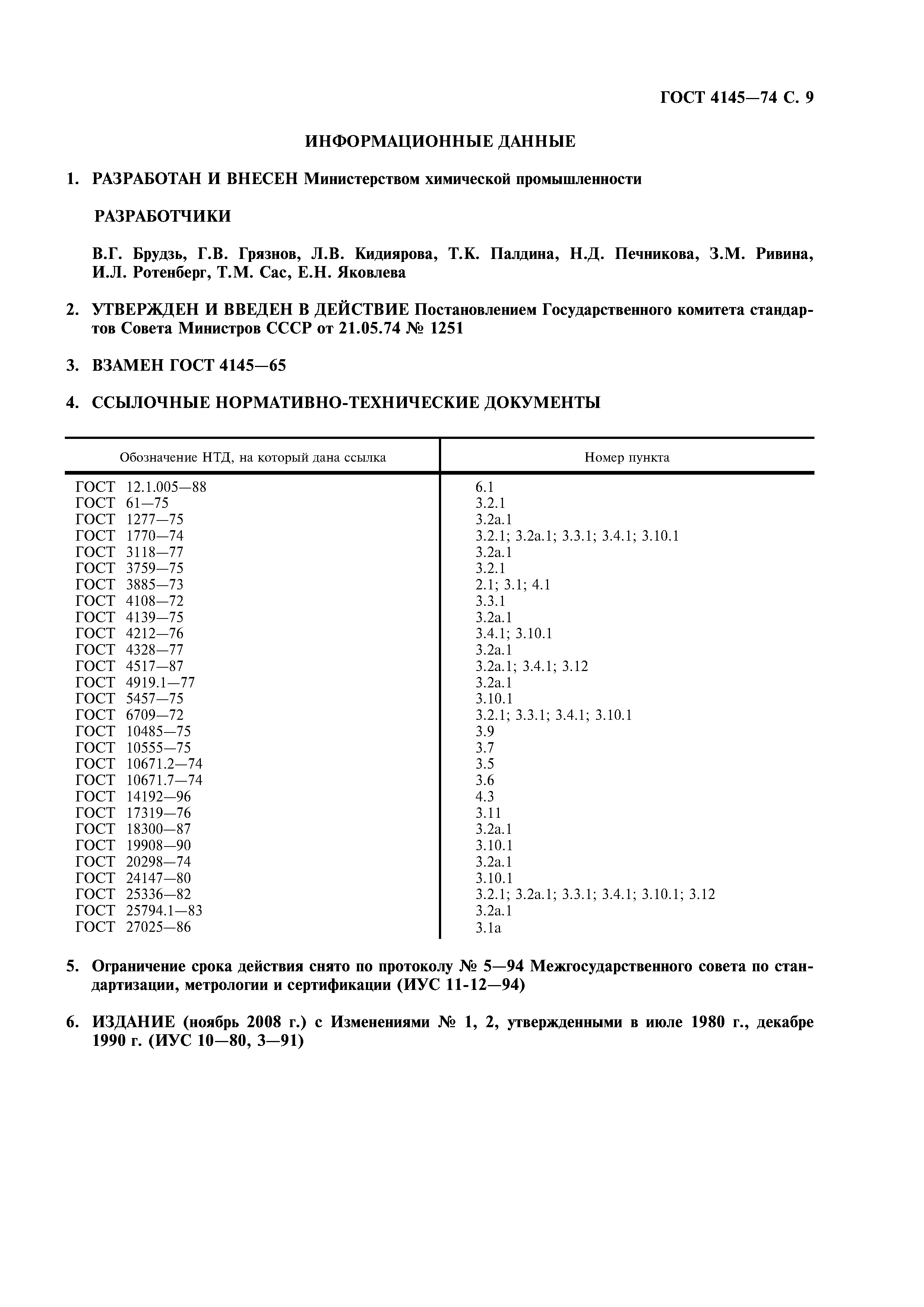 ГОСТ 4145—74 С. 9

ИНФОРМАЦИОННЫЕ ДАННЫЕ

1. РАЗРАБОТАН И ВНЕСЕН Министерством химической промышленности

РАЗРАБОТЧИКИ

В.Г. Брудзь, Г.В. Грязнов, Л.В. Кидиярова, Т.К. Палдина, Н.Д. Печникова, З.М. Ривина, И.Л. Ротенберг, Т.М. Сас, Е.Н. Яковлева

2. УТВЕРЖДЕН И ВВЕДЕН В ДЕЙСТВИЕ Постановлением Государственного комитета стандартов Совета Министров СССР от 21.05.74 № 1251

3. ВЗАМЕН ГОСТ 4145—65

4. ССЫЛОЧНЫЕ НОРМАТИВНО-ТЕХНИЧЕСКИЕ ДОКУМЕНТЫ

| Обозначение НТД, на который дана ссылка | Номер пункта |
|---|---|
| ГОСТ 12.1.005—88 | 6.1 |
| ГОСТ 61—75 | 3.2.1 |
| ГОСТ 1277—75 | 3.2а.1 |
| ГОСТ 1770—74 | 3.2.1; 3.2а.1; 3.3.1; 3.4.1; 3.10.1 |
| ГОСТ 3118—77 | 3.2а.1 |
| ГОСТ 3759—75 | 3.2.1 |
| ГОСТ 3885—73 | 2.1; 3.1; 4.1 |
| ГОСТ 4108—72 | 3.3.1 |
| ГОСТ 4139—75 | 3.2а.1 |
| ГОСТ 4212—76 | 3.4.1; 3.10.1 |
| ГОСТ 4328—77 | 3.2а.1 |
| ГОСТ 4517—87 | 3.2а.1; 3.4.1; 3.12 |
| ГОСТ 4919.1—77 | 3.2а.1 |
| ГОСТ 5457—75 | 3.10.1 |
| ГОСТ 6709—72 | 3.2.1; 3.3.1; 3.4.1; 3.10.1 |
| ГОСТ 10485—75 | 3.9 |
| ГОСТ 10555—75 | 3.7 |
| ГОСТ 10671.2—74 | 3.5 |
| ГОСТ 10671.7—74 | 3.6 |
| ГОСТ 14192—96 | 4.3 |
| ГОСТ 17319—76 | 3.11 |
| ГОСТ 18300—87 | 3.2а.1 |
| ГОСТ 19908—90 | 3.10.1 |
| ГОСТ 20298—74 | 3.2а.1 |
| ГОСТ 24147—80 | 3.10.1 |
| ГОСТ 25336—82 | 3.2.1; 3.2а.1; 3.3.1; 3.4.1; 3.10.1; 3.12 |
| ГОСТ 25794.1—83 | 3.2а.1 |
| ГОСТ 27025—86 | 3.1а |

5. Ограничение срока действия снято по протоколу № 5—94 Межгосударственного совета по стандартизации, метрологии и сертификации (ИУС 11-12—94)

6. ИЗДАНИЕ (ноябрь 2008 г.) с Изменениями № 1, 2, утвержденными в июле 1980 г., декабре 1990 г. (ИУС 10—80, 3—91)